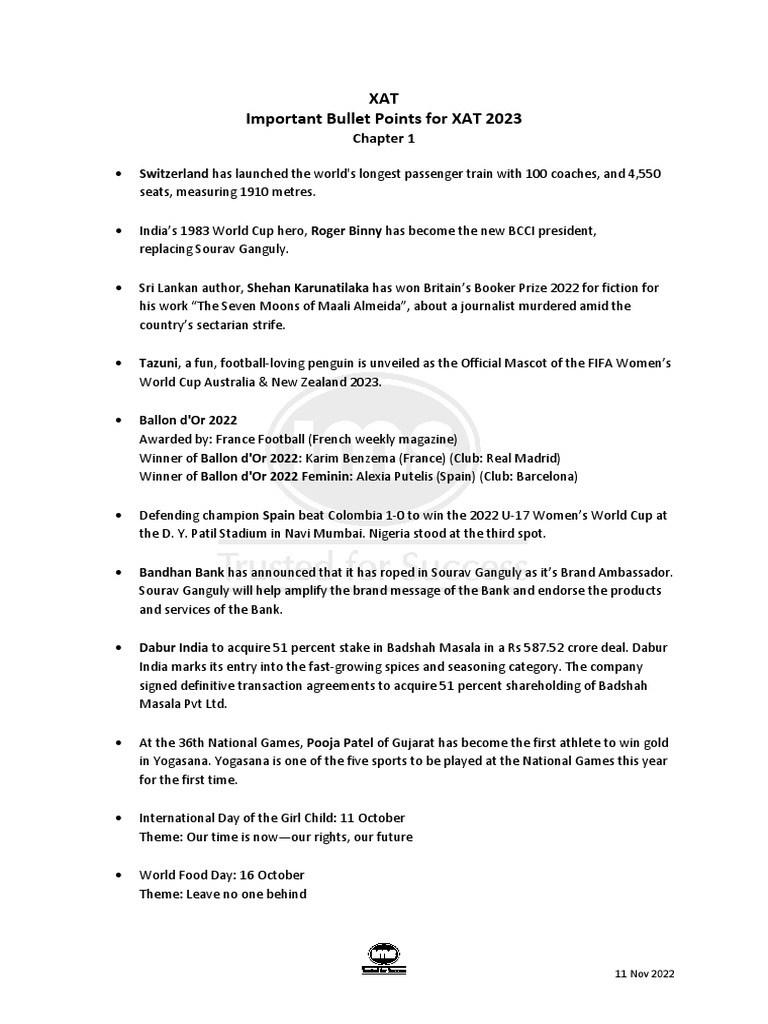 XAT
Important Bullet Points for XAT 2023
Chapter 1

• Switzerland has launched the world's longest passenger train with 100 coaches, and 4,550 seats, measuring 1910 metres.

• India's 1983 World Cup hero, Roger Binny has become the new BCCI president, replacing Sourav Ganguly.

• Sri Lankan author, Shehan Karunatilaka has won Britain's Booker Prize 2022 for fiction for his work "The Seven Moons of Maali Almeida", about a journalist murdered amid the country's sectarian strife.

• Tazuni, a fun, football-loving penguin is unveiled as the Official Mascot of the FIFA Women's World Cup Australia & New Zealand 2023.

• Ballon d'Or 2022
Awarded by: France Football (French weekly magazine)
Winner of Ballon d'Or 2022: Karim Benzema (France) (Club: Real Madrid)
Winner of Ballon d'Or 2022 Feminin: Alexia Putelis (Spain) (Club: Barcelona)

• Defending champion Spain beat Colombia 1-0 to win the 2022 U-17 Women's World Cup at the D. Y. Patil Stadium in Navi Mumbai. Nigeria stood at the third spot.

• Bandhan Bank has announced that it has roped in Sourav Ganguly as it's Brand Ambassador. Sourav Ganguly will help amplify the brand message of the Bank and endorse the products and services of the Bank.

• Dabur India to acquire 51 percent stake in Badshah Masala in a Rs 587.52 crore deal. Dabur India marks its entry into the fast-growing spices and seasoning category. The company signed definitive transaction agreements to acquire 51 percent shareholding of Badshah Masala Pvt Ltd.

• At the 36th National Games, Pooja Patel of Gujarat has become the first athlete to win gold in Yogasana. Yogasana is one of the five sports to be played at the National Games this year for the first time.

• International Day of the Girl Child: 11 October
Theme: Our time is now—our rights, our future

• World Food Day: 16 October
Theme: Leave no one behind

Trusted for Success

11 Nov 2022